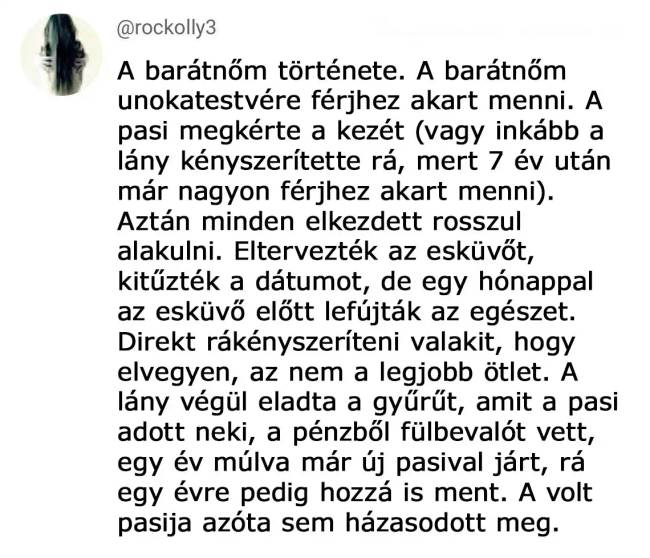 @rockolly3

A barátnőm története. A barátnőm unokatestvére férjhez akart menni. A pasi megkérte a kezét (vagy inkább a lány kényszerítette rá, mert 7 év után már nagyon férjhez akart menni). Aztán minden elkezdett rosszul alakulni. Eltervezték az esküvőt, kitűzték a dátumot, de egy hónappal az esküvő előtt lefújták az egészet. Direkt rákényszeríteni valakit, hogy elvegyen, az nem a legjobb ötlet. A lány végül eladta a gyűrűt, amit a pasi adott neki, a pénzből fülbevalót vett, egy év múlva már új pasival járt, rá egy évre pedig hozzá is ment. A volt pasija azóta sem házasodott meg.